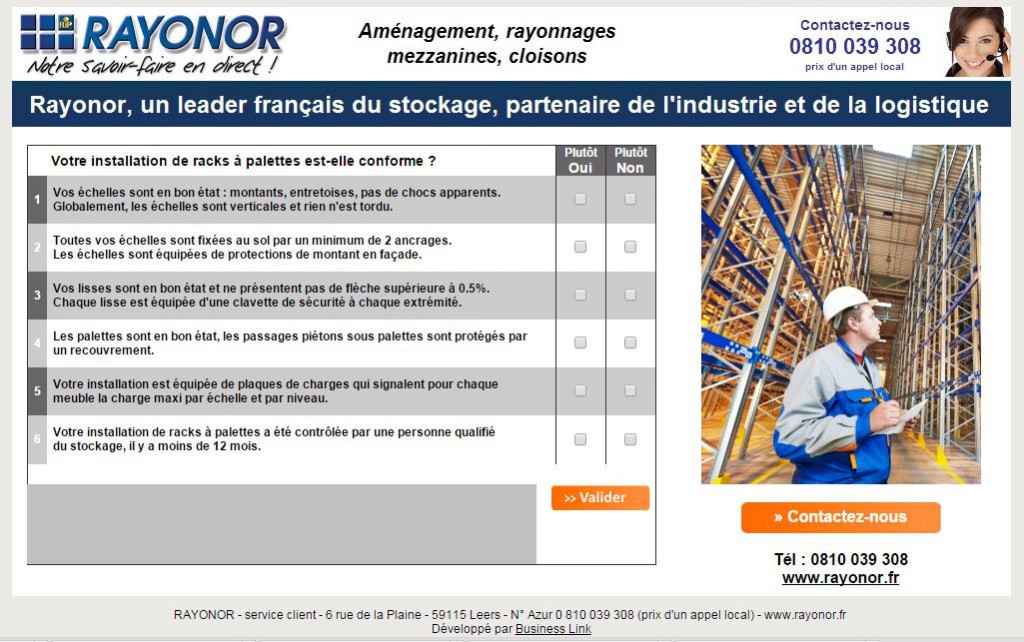 RAYONOR
Notre savoir-faire en direct !

Aménagement, rayonnages mezzanines, cloisons

Contactez-nous
0810 039 308
prix d'un appel local

Rayonor, un leader français du stockage, partenaire de l'industrie et de la logistique

| | Votre installation de racks à palettes est-elle conforme ? | Plutôt Oui | Plutôt Non |
|---|---|---|---|
| 1 | Vos échelles sont en bon état : montants, entretoises, pas de chocs apparents. Globalement, les échelles sont verticales et rien n'est tordu. | | |
| 2 | Toutes vos échelles sont fixées au sol par un minimum de 2 ancrages. Les échelles sont équipées de protections de montant en façade. | | |
| 3 | Vos lisses sont en bon état et ne présentent pas de flèche supérieure à 0.5%. Chaque lisse est équipée d'une clavette de sécurité à chaque extrémité. | | |
| 4 | Les palettes sont en bon état, les passages piétons sous palettes sont protégés par un recouvrement. | | |
| 5 | Votre installation est équipée de plaques de charges qui signalent pour chaque meuble la charge maxi par échelle et par niveau. | | |
| 6 | Votre installation de racks à palettes a été contrôlée par une personne qualifié du stockage, il y a moins de 12 mois. | | |

>> Valider

» Contactez-nous

Tél : 0810 039 308
www.rayonor.fr

RAYONOR - service client - 6 rue de la Plaine - 59115 Leers - N° Azur 0 810 039 308 (prix d'un appel local) - www.rayonor.fr
Développé par Business Link